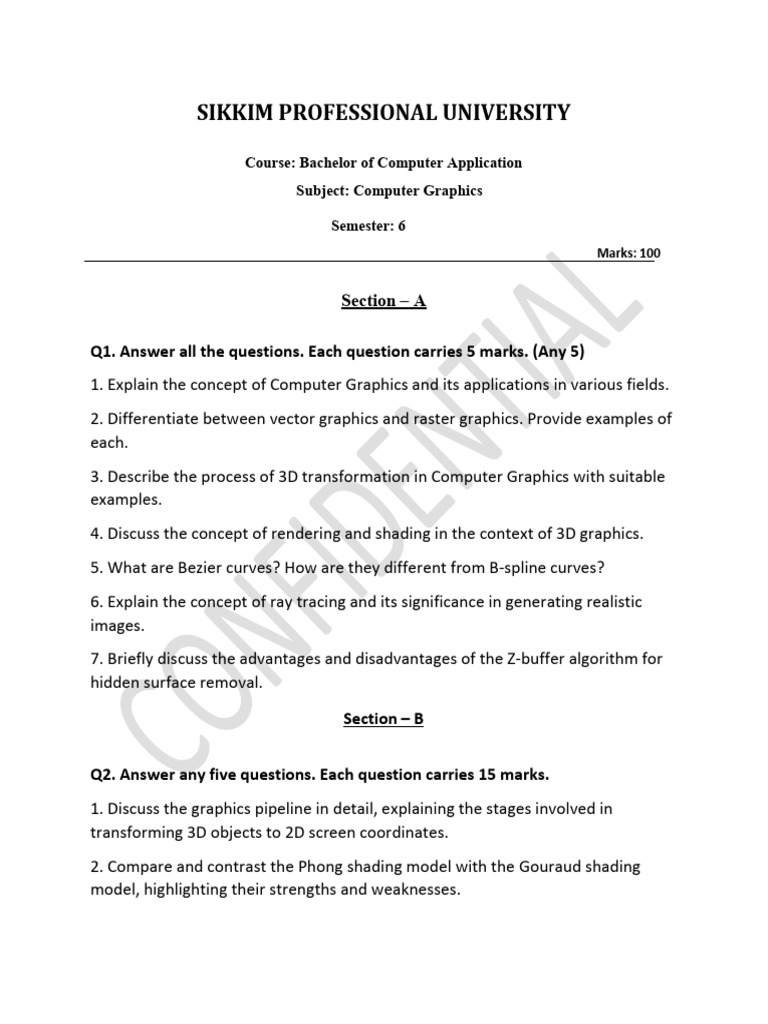 SIKKIM PROFESSIONAL UNIVERSITY

Course: Bachelor of Computer Application

Subject: Computer Graphics

Semester: 6

Marks: 100

Section – A

Q1. Answer all the questions. Each question carries 5 marks. (Any 5)

1. Explain the concept of Computer Graphics and its applications in various fields.

2. Differentiate between vector graphics and raster graphics. Provide examples of each.

3. Describe the process of 3D transformation in Computer Graphics with suitable examples.

4. Discuss the concept of rendering and shading in the context of 3D graphics.

5. What are Bezier curves? How are they different from B-spline curves?

6. Explain the concept of ray tracing and its significance in generating realistic images.

7. Briefly discuss the advantages and disadvantages of the Z-buffer algorithm for hidden surface removal.

Section – B

Q2. Answer any five questions. Each question carries 15 marks.

1. Discuss the graphics pipeline in detail, explaining the stages involved in transforming 3D objects to 2D screen coordinates.

2. Compare and contrast the Phong shading model with the Gouraud shading model, highlighting their strengths and weaknesses.

CONFIDENTIAL